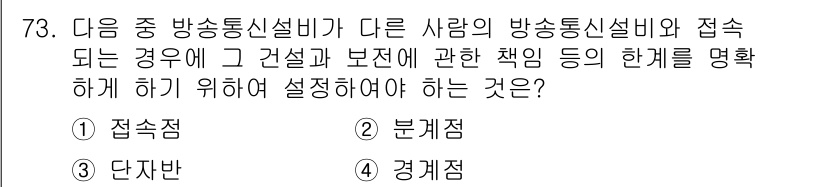 73. 다음 중 방송통신설비가 다른 사람의 방송통신설비와 접속되는 경우에 그 건설과 보전에 관한 책임 등의 한계를 명확하게 하기 위하여 설정하여야 하는 것은?

① 접속점 ② 분계점

③ 단자반 ④ 경계점